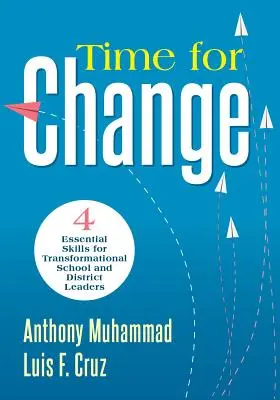 Time for
Change

4
Essential Skills for Transformational School and District Leaders

Anthony Muhammad
Luis F. Cruz